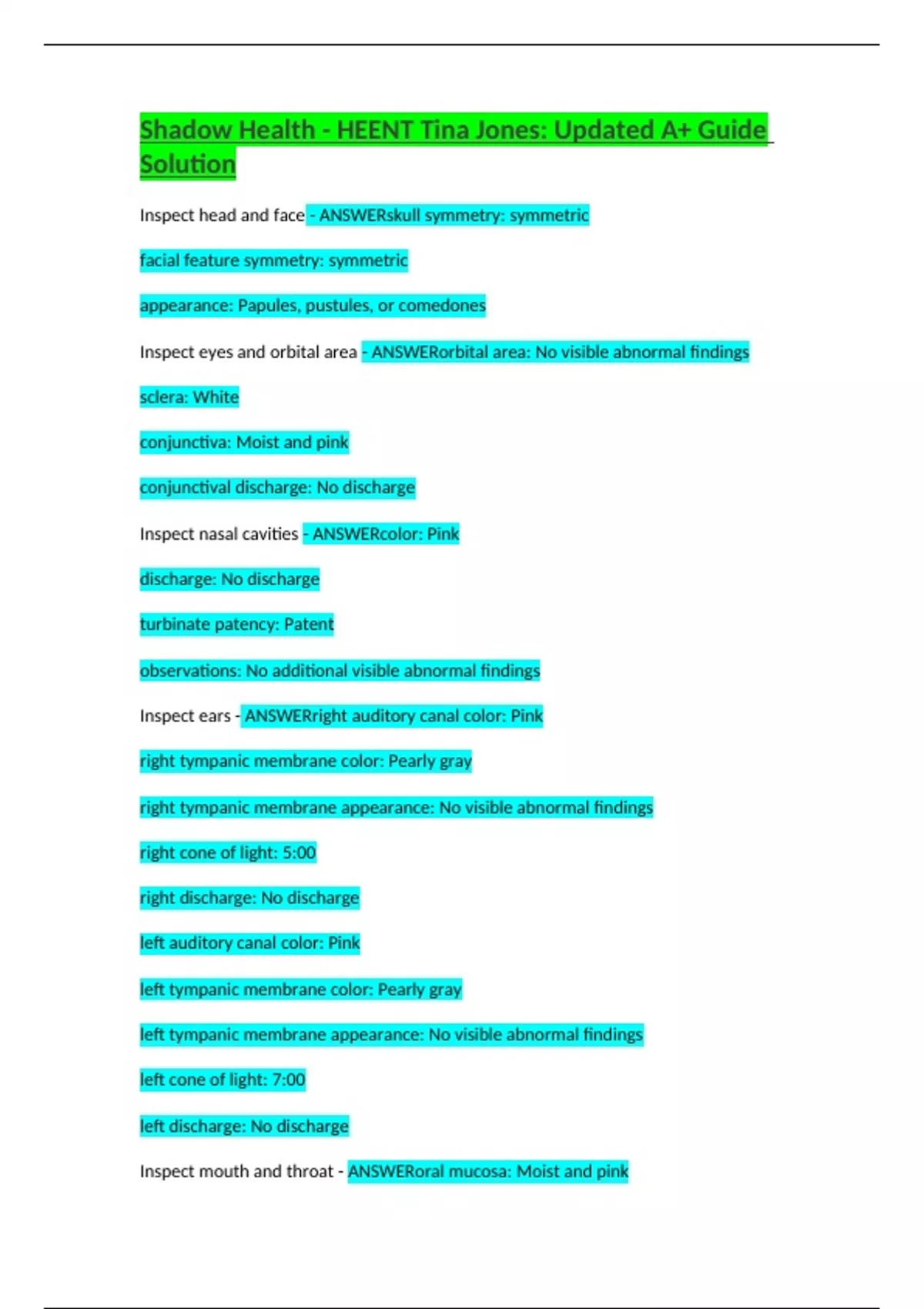 Shadow Health - HEENT Tina Jones: Updated A+ Guide Solution

Inspect head and face - ANSWERskull symmetry: symmetric

facial feature symmetry: symmetric

appearance: Papules, pustules, or comedones

Inspect eyes and orbital area - ANSWERorbital area: No visible abnormal findings

sclera: White

conjunctiva: Moist and pink

conjunctival discharge: No discharge

Inspect nasal cavities - ANSWERcolor: Pink

discharge: No discharge

turbinate patency: Patent

observations: No additional visible abnormal findings

Inspect ears - ANSWERright auditory canal color: Pink

right tympanic membrane color: Pearly gray

right tympanic membrane appearance: No visible abnormal findings

right cone of light: 5:00

right discharge: No discharge

left auditory canal color: Pink

left tympanic membrane color: Pearly gray

left tympanic membrane appearance: No visible abnormal findings

left cone of light: 7:00

left discharge: No discharge

Inspect mouth and throat - ANSWERoral mucosa: Moist and pink